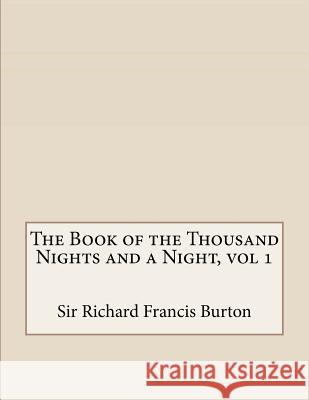 The Book of the Thousand Nights and a Night, vol 1

Sir Richard Francis Burton

Kraina Książek